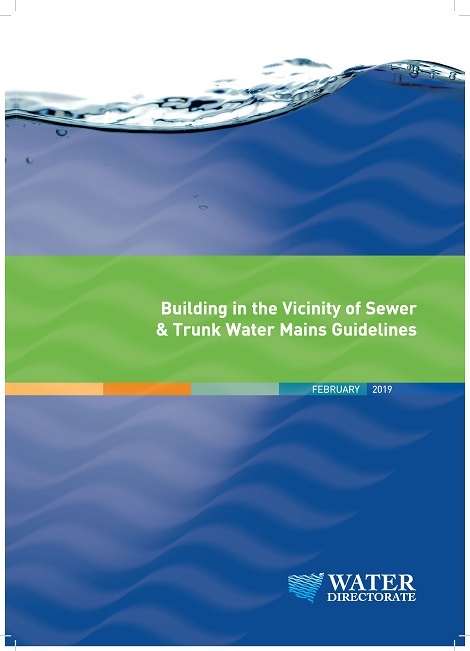 Building in the Vicinity of Sewer & Trunk Water Mains Guidelines

FEBRUARY 2019

WATER DIRECTORATE